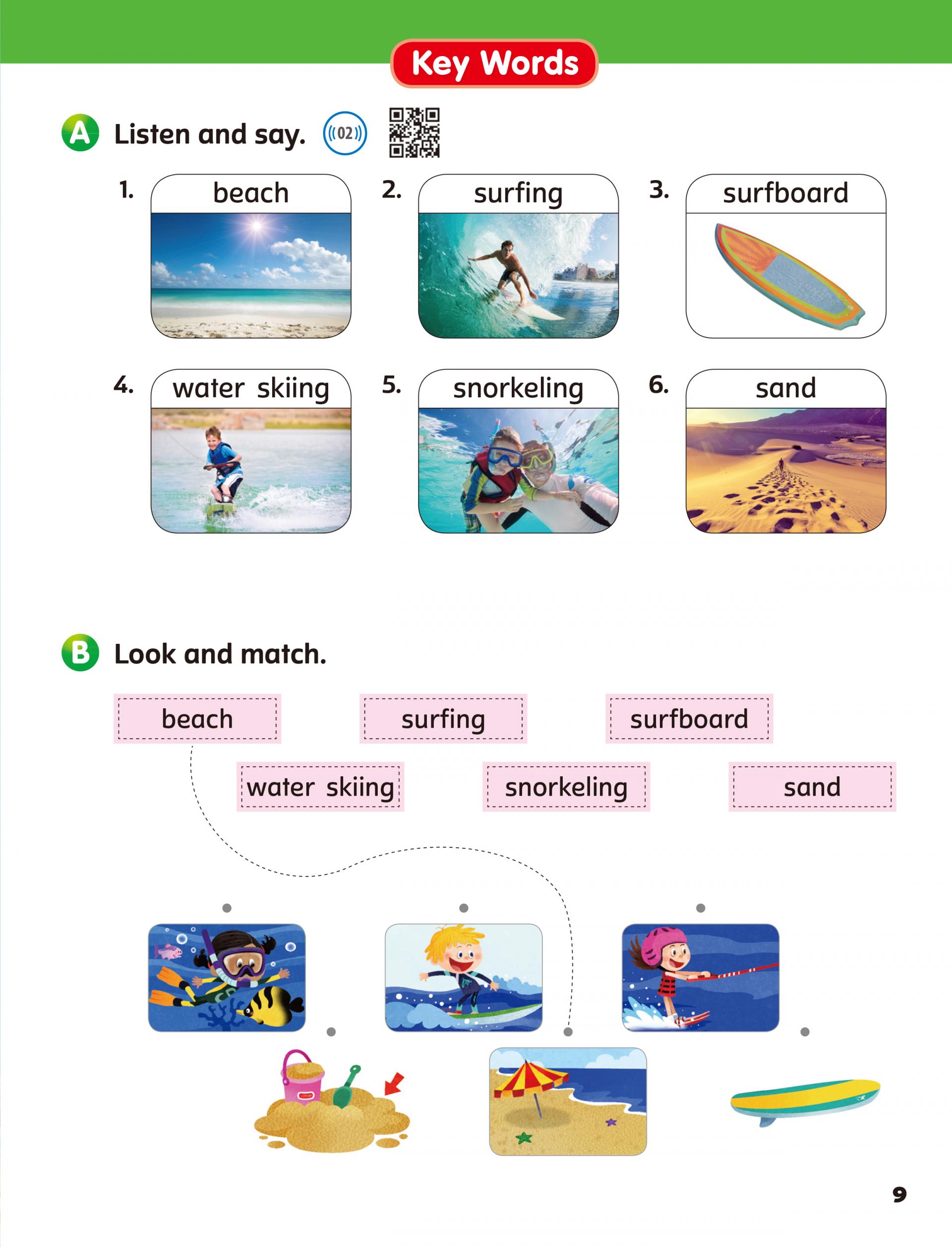 Key Words

A Listen and say. 02

1. beach
2. surfing
3. surfboard
4. water skiing
5. snorkeling
6. sand

B Look and match.

beach
surfing
surfboard
water skiing
snorkeling
sand

9